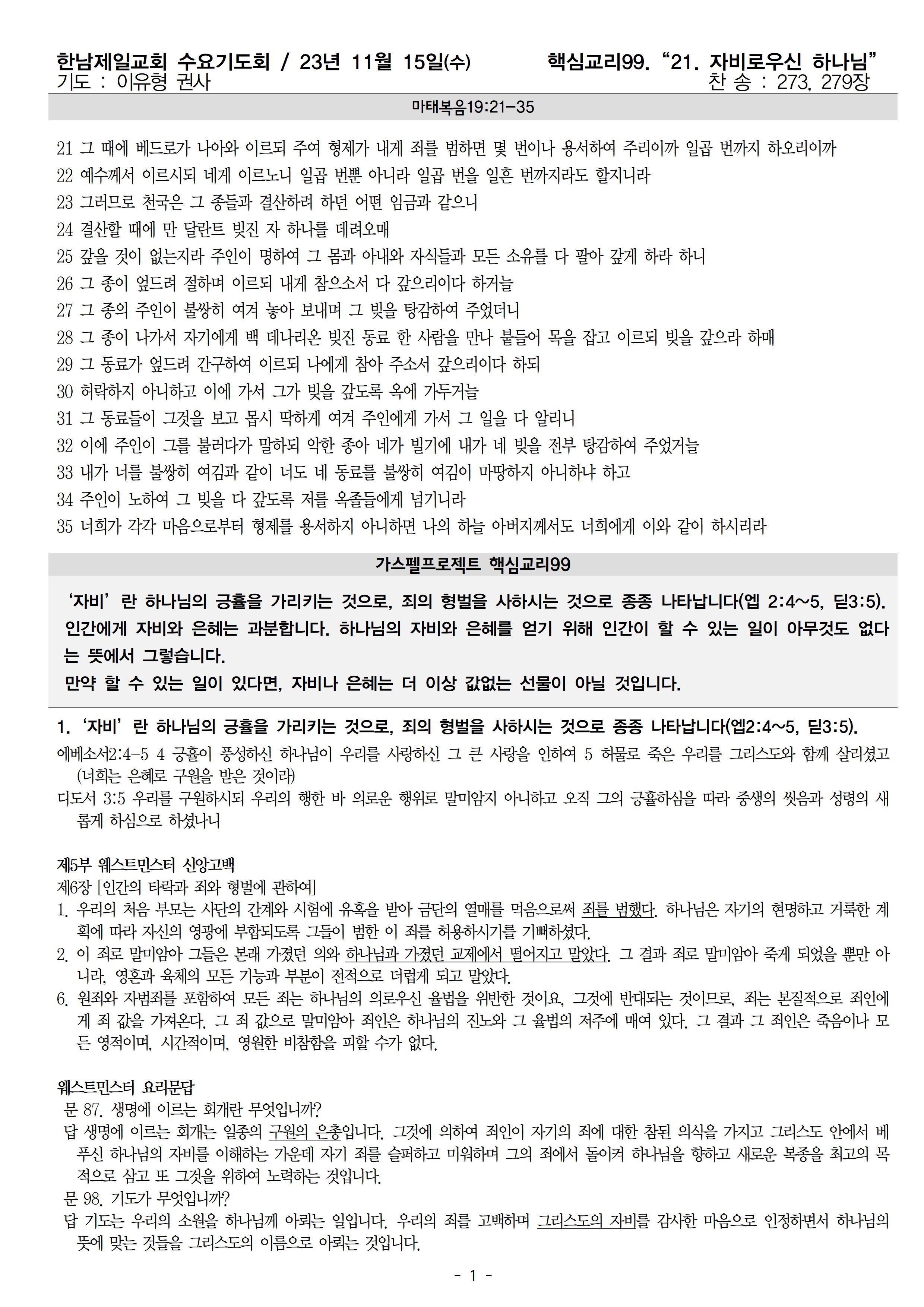 한남제일교회 수요기도회 / 23년 11월 15일(수) 핵심교리99. “21. 자비로우신 하나님”
기도 : 이유형 권사 찬 송 : 273, 279장

마태복음19:21-35

21 그 때에 베드로가 나아와 이르되 주여 형제가 내게 죄를 범하면 몇 번이나 용서하여 주리이까 일곱 번까지 하오리이까
22 예수께서 이르시되 네게 이르노니 일곱 번뿐 아니라 일곱 번을 일흔 번까지라도 할지니라
23 그러므로 천국은 그 종들과 결산하려 하던 어떤 임금과 같으니
24 결산할 때에 만 달란트 빚진 자 하나를 데려오매
25 갚을 것이 없는지라 주인이 명하여 그 몸과 아내와 자식들과 모든 소유를 다 팔아 갚게 하라 하니
26 그 종이 엎드려 절하며 이르되 내게 참으소서 다 갚으리이다 하거늘
27 그 종의 주인이 불쌍히 여겨 놓아 보내며 그 빚을 탕감하여 주었더니
28 그 종이 나가서 자기에게 백 데나리온 빚진 동료 한 사람을 만나 붙들어 목을 잡고 이르되 빚을 갚으라 하매
29 그 동료가 엎드려 간구하여 이르되 나에게 참아 주소서 갚으리이다 하되
30 허락하지 아니하고 이에 가서 그가 빚을 갚도록 옥에 가두거늘
31 그 동료들이 그것을 보고 몹시 딱하게 여겨 주인에게 가서 그 일을 다 알리니
32 이에 주인이 그를 불러다가 말하되 악한 종아 네가 빌기에 내가 네 빚을 전부 탕감하여 주었거늘
33 내가 너를 불쌍히 여김과 같이 너도 네 동료를 불쌍히 여김이 마땅하지 아니하냐 하고
34 주인이 노하여 그 빚을 다 갚도록 저를 옥졸들에게 넘기니라
35 너희가 각각 마음으로부터 형제를 용서하지 아니하면 나의 하늘 아버지께서도 너희에게 이와 같이 하시리라

가스펠프로젝트 핵심교리99

‘자비’란 하나님의 긍휼을 가리키는 것으로, 죄의 형벌을 사하시는 것으로 종종 나타납니다(엡 2:4~5, 딛3:5). 인간에게 자비와 은혜는 과분합니다. 하나님의 자비와 은혜를 얻기 위해 인간이 할 수 있는 일이 아무것도 없다는 뜻에서 그렇습니다.
만약 할 수 있는 일이 있다면, 자비나 은혜는 더 이상 값없는 선물이 아닐 것입니다.

1. ‘자비’란 하나님의 긍휼을 가리키는 것으로, 죄의 형벌을 사하시는 것으로 종종 나타납니다(엡2:4~5, 딛3:5).
에베소서2:4-5 4 긍휼이 풍성하신 하나님이 우리를 사랑하신 그 큰 사랑을 인하여 5 허물로 죽은 우리를 그리스도와 함께 살리셨고 (너희는 은혜로 구원을 받은 것이라)
디도서 3:5 우리를 구원하시되 우리의 행한 바 의로운 행위로 말미암지 아니하고 오직 그의 긍휼하심을 따라 중생의 씻음과 성령의 새롭게 하심으로 하셨나니

제5부 웨스트민스터 신앙고백
제6장 [인간의 타락과 죄와 형벌에 관하여]
1. 우리의 처음 부모는 사단의 간계와 시험에 유혹을 받아 금단의 열매를 먹음으로써 죄를 범했다. 하나님은 자기의 현명하고 거룩한 계획에 따라 자신의 영광에 부합되도록 그들이 범한 이 죄를 허용하시기를 기뻐하셨다.
2. 이 죄로 말미암아 그들은 본래 가졌던 의와 하나님과 가졌던 교제에서 떨어지고 말았다. 그 결과 죄로 말미암아 죽게 되었을 뿐만 아니라, 영혼과 육체의 모든 기능과 부분이 전적으로 더럽게 되고 말았다.
6. 원죄와 자범죄를 포함하여 모든 죄는 하나님의 의로우신 율법을 위반한 것이요, 그것에 반대되는 것이므로, 죄는 본질적으로 죄인에게 죄 값을 가져온다. 그 죄 값으로 말미암아 죄인은 하나님의 진노와 그 율법의 저주에 매여 있다. 그 결과 그 죄인은 죽음이나 모든 영적이며, 시간적이며, 영원한 비참함을 피할 수가 없다.

웨스트민스터 요리문답
문 87. 생명에 이르는 회개란 무엇입니까?
답 생명에 이르는 회개는 일종의 구원의 은총입니다. 그것에 의하여 죄인이 자기의 죄에 대한 참된 의식을 가지고 그리스도 안에서 베푸신 하나님의 자비를 이해하는 가운데 자기 죄를 슬퍼하고 미워하며 그의 죄에서 돌이켜 하나님을 향하고 새로운 복종을 최고의 목적으로 삼고 또 그것을 위하여 노력하는 것입니다.
문 98. 기도가 무엇입니까?
답 기도는 우리의 소원을 하나님께 아뢰는 일입니다. 우리의 죄를 고백하며 그리스도의 자비를 감사한 마음으로 인정하면서 하나님의 뜻에 맞는 것들을 그리스도의 이름으로 아뢰는 것입니다.

- 1 -